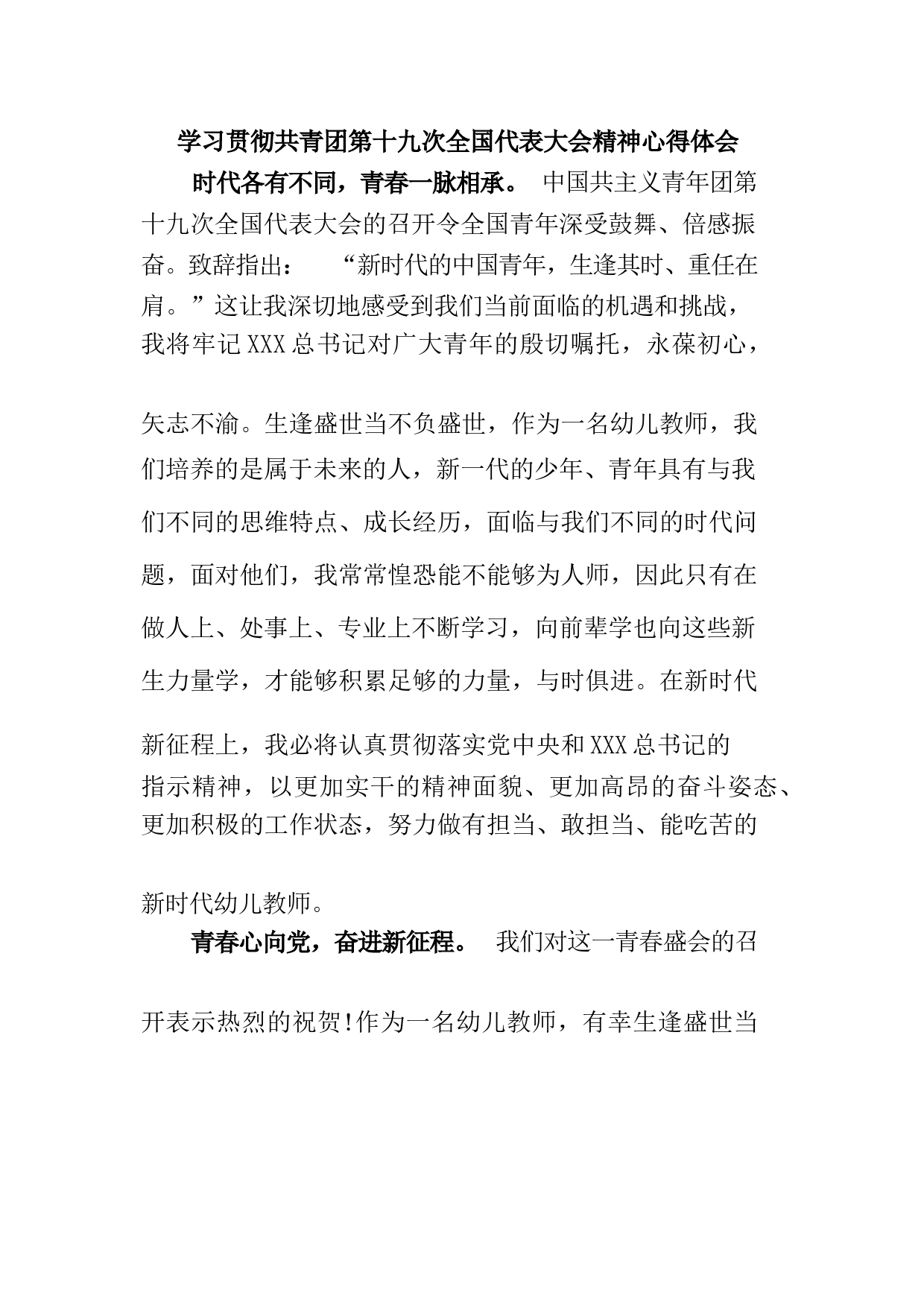 学习贯彻共青团第十九次全国代表大会精神心得体会

时代各有不同，青春一脉相承。 中国共主义青年团第十九次全国代表大会的召开令全国青年深受鼓舞、倍感振奋。致辞指出： “新时代的中国青年，生逢其时、重任在肩。”这让我深切地感受到我们当前面临的机遇和挑战，我将牢记XXX总书记对广大青年的殷切嘱托，永葆初心，矢志不渝。生逢盛世当不负盛世，作为一名幼儿教师，我们培养的是属于未来的人，新一代的少年、青年具有与我们不同的思维特点、成长经历，面临与我们不同的时代问题，面对他们，我常常惶恐能不能够为人师，因此只有在做人上、处事上、专业上不断学习，向前辈学也向这些新生力量学，才能够积累足够的力量，与时俱进。在新时代新征程上，我必将认真贯彻落实党中央和XXX总书记的指示精神，以更加实干的精神面貌、更加高昂的奋斗姿态、更加积极的工作状态，努力做有担当、敢担当、能吃苦的新时代幼儿教师。

青春心向党，奋进新征程。 我们对这一青春盛会的召开表示热烈的祝贺!作为一名幼儿教师，有幸生逢盛世当